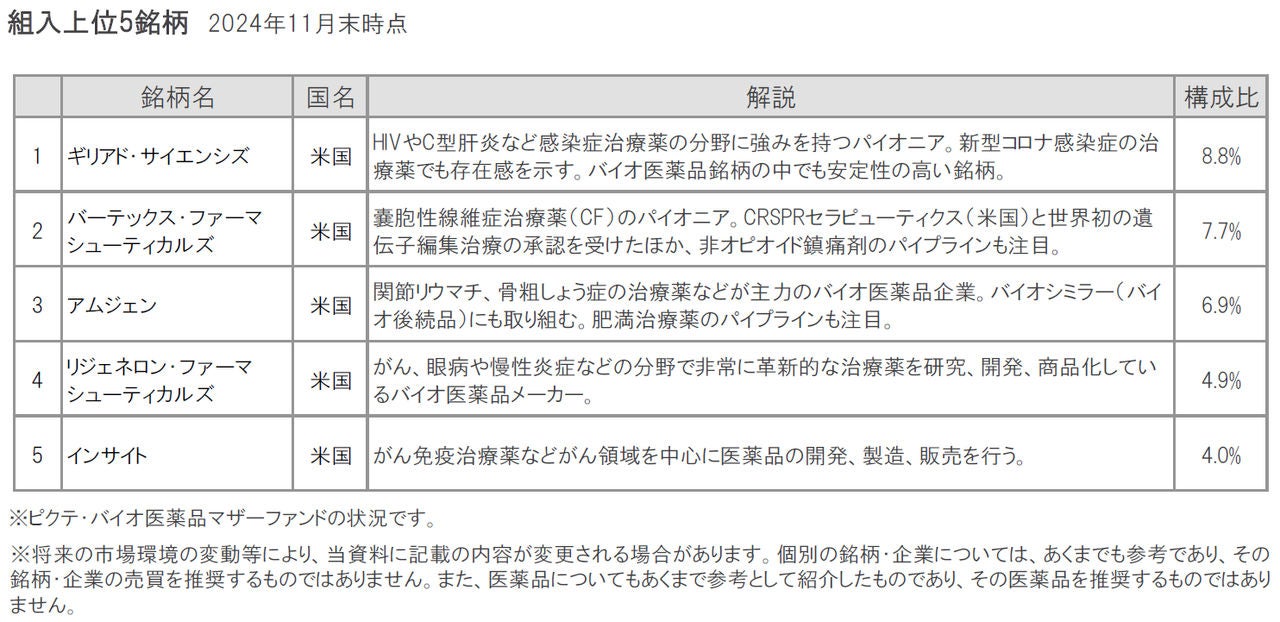 組入上位5銘柄　2024年11月末時点

| | 銘柄名 | 国名 | 解説 | 構成比 |
|---|---|---|---|---|
| 1 | ギリアド・サイエンシズ | 米国 | HIVやC型肝炎など感染症治療薬の分野に強みを持つパイオニア。新型コロナ感染症の治療薬でも存在感を示す。バイオ医薬品銘柄の中でも安定性の高い銘柄。 | 8.8% |
| 2 | バーテックス・ファーマシューティカルズ | 米国 | 嚢胞性線維症治療薬（CF）のパイオニア。CRSPRセラピューティクス（米国）と世界初の遺伝子編集治療の承認を受けたほか、非オピオイド鎮痛剤のパイプラインも注目。 | 7.7% |
| 3 | アムジェン | 米国 | 関節リウマチ、骨粗しょう症の治療薬などが主力のバイオ医薬品企業。バイオシミラー（バイオ後続品）にも取り組む。肥満治療薬のパイプラインも注目。 | 6.9% |
| 4 | リジェネロン・ファーマシューティカルズ | 米国 | がん、眼病や慢性炎症などの分野で非常に革新的な治療薬を研究、開発、商品化しているバイオ医薬品メーカー。 | 4.9% |
| 5 | インサイト | 米国 | がん免疫治療薬などがん領域を中心に医薬品の開発、製造、販売を行う。 | 4.0% |

※ピクテ・バイオ医薬品マザーファンドの状況です。

※将来の市場環境の変動等により、当資料に記載の内容が変更される場合があります。個別の銘柄・企業については、あくまでも参考であり、その銘柄・企業の売買を推奨するものではありません。また、医薬品についてもあくまで参考として紹介したものであり、その医薬品を推奨するものではありません。